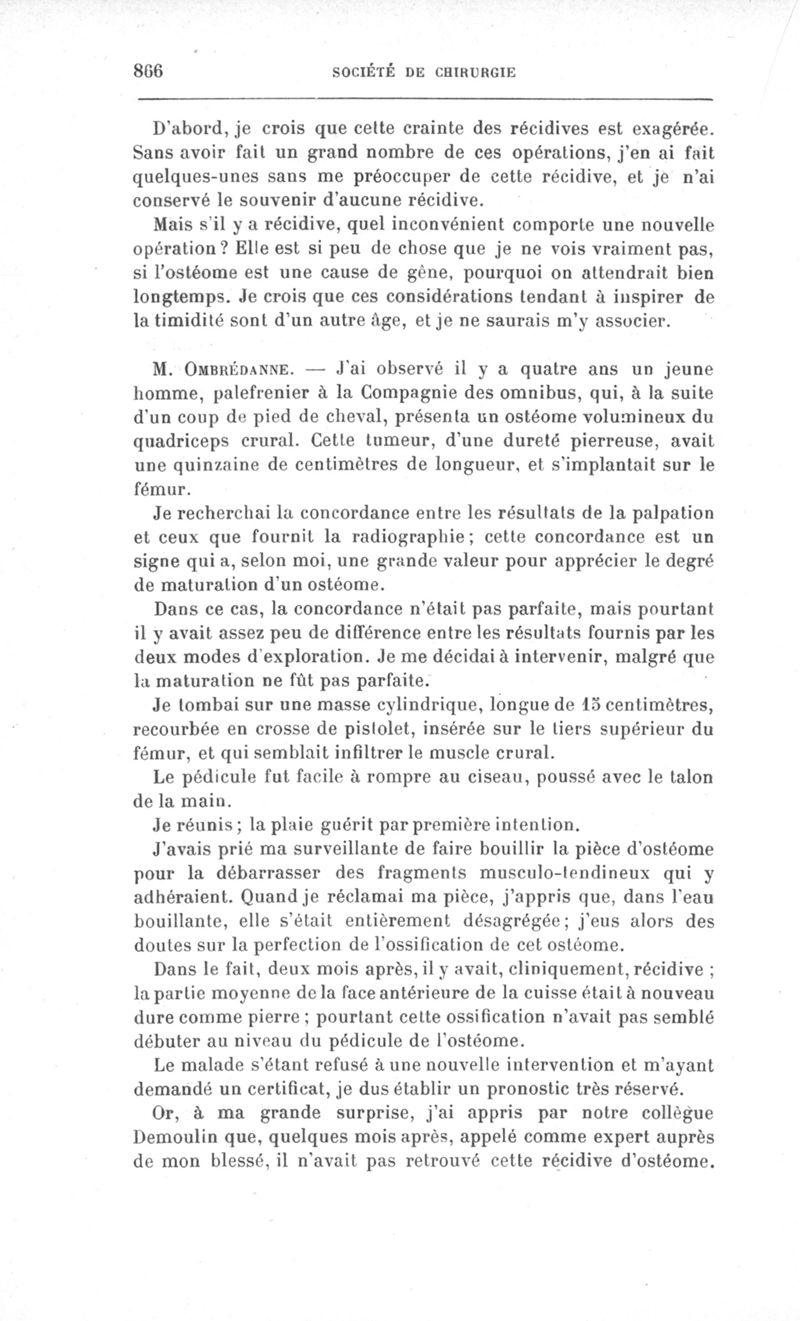 866 SOCIÉTÉ DE CHIRURGIE

D'abord, je crois que cette crainte des récidives est exagérée. Sans avoir fait un grand nombre de ces opérations, j'en ai fait quelques-unes sans me préoccuper de cette récidive, et je n'ai conservé le souvenir d'aucune récidive.

Mais s'il y a récidive, quel inconvénient comporte une nouvelle opération ? Elle est si peu de chose que je ne vois vraiment pas, si l'ostéome est une cause de gêne, pourquoi on attendrait bien longtemps. Je crois que ces considérations tendant à inspirer de la timidité sont d'un autre âge, et je ne saurais m'y associer.

M. Ombrédanne. — J'ai observé il y a quatre ans un jeune homme, palefrenier à la Compagnie des omnibus, qui, à la suite d'un coup de pied de cheval, présenta un ostéome volumineux du quadriceps crural. Cette tumeur, d'une dureté pierreuse, avait une quinzaine de centimètres de longueur, et s'implantait sur le fémur.

Je recherchai la concordance entre les résultats de la palpation et ceux que fournit la radiographie ; cette concordance est un signe qui a, selon moi, une grande valeur pour apprécier le degré de maturation d'un ostéome.

Dans ce cas, la concordance n'était pas parfaite, mais pourtant il y avait assez peu de différence entre les résultats fournis par les deux modes d'exploration. Je me décidai à intervenir, malgré que la maturation ne fût pas parfaite.

Je tombai sur une masse cylindrique, longue de 15 centimètres, recourbée en crosse de pistolet, insérée sur le tiers supérieur du fémur, et qui semblait infiltrer le muscle crural.

Le pédicule fut facile à rompre au ciseau, poussé avec le talon de la main.

Je réunis ; la plaie guérit par première intention.

J'avais prié ma surveillante de faire bouillir la pièce d'ostéome pour la débarrasser des fragments musculo-tendineux qui y adhéraient. Quand je réclamai ma pièce, j'appris que, dans l'eau bouillante, elle s'était entièrement désagrégée ; j'eus alors des doutes sur la perfection de l'ossification de cet ostéome.

Dans le fait, deux mois après, il y avait, cliniquement, récidive ; la partie moyenne de la face antérieure de la cuisse était à nouveau dure comme pierre ; pourtant cette ossification n'avait pas semblé débuter au niveau du pédicule de l'ostéome.

Le malade s'étant refusé à une nouvelle intervention et m'ayant demandé un certificat, je dus établir un pronostic très réservé.

Or, à ma grande surprise, j'ai appris par notre collègue Demoulin que, quelques mois après, appelé comme expert auprès de mon blessé, il n'avait pas retrouvé cette récidive d'ostéome.